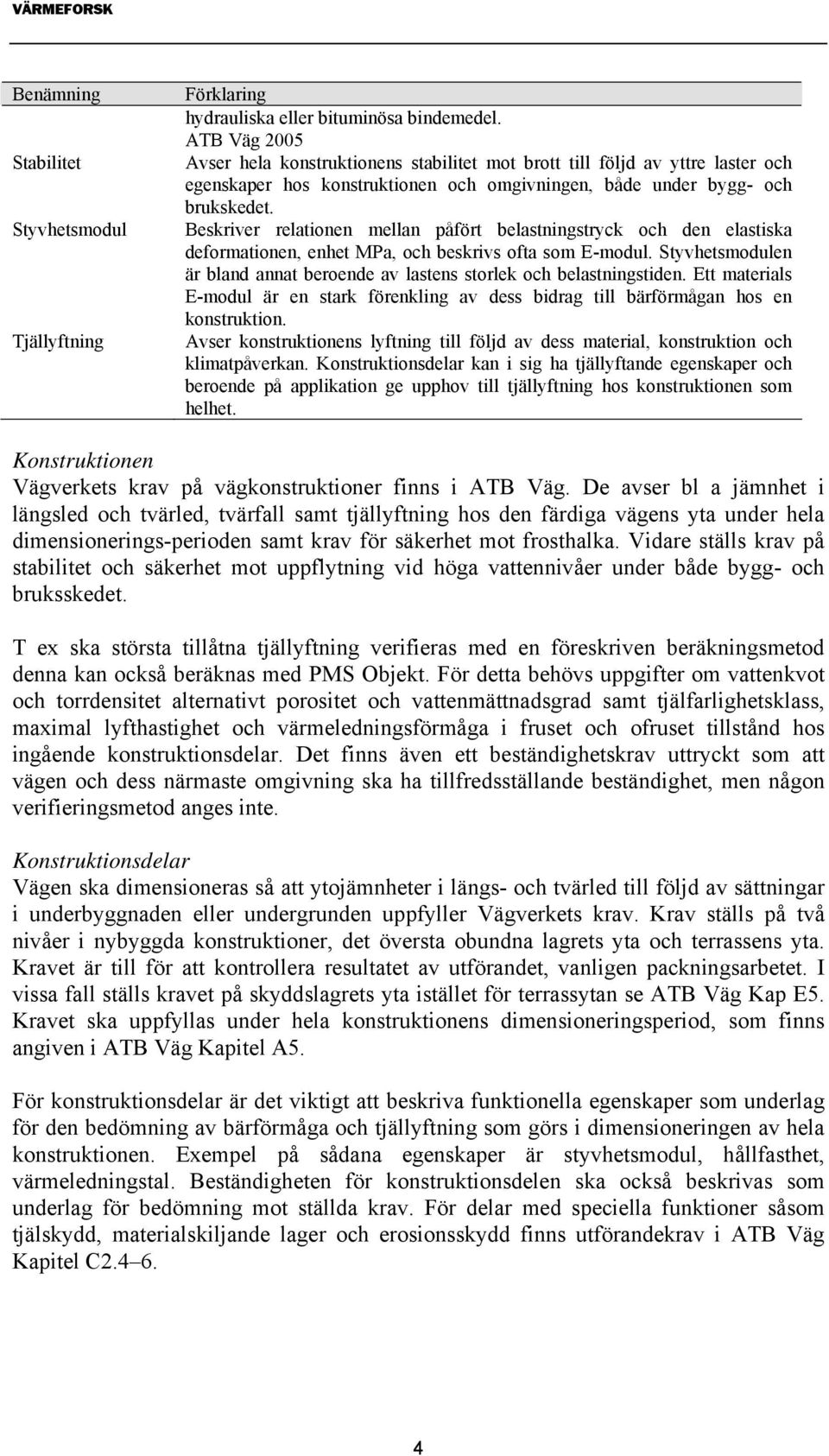 VÄRMEFORSK

| Benämning | Förklaring |
|---|---|
| | hydrauliska eller bituminösa bindemedel. ATB Väg 2005 |
| Stabilitet | Avser hela konstruktionens stabilitet mot brott till följd av yttre laster och egenskaper hos konstruktionen och omgivningen, både under bygg- och brukskedet. |
| Styvhetsmodul | Beskriver relationen mellan påfört belastningstryck och den elastiska deformationen, enhet MPa, och beskrivs ofta som E-modul. Styvhetsmodulen är bland annat beroende av lastens storlek och belastningstiden. Ett materials E-modul är en stark förenkling av dess bidrag till bärförmågan hos en konstruktion. |
| Tjällyftning | Avser konstruktionens lyftning till följd av dess material, konstruktion och klimatpåverkan. Konstruktionsdelar kan i sig ha tjällyftande egenskaper och beroende på applikation ge upphov till tjällyftning hos konstruktionen som helhet. |

Konstruktionen
Vägverkets krav på vägkonstruktioner finns i ATB Väg. De avser bl a jämnhet i längsled och tvärled, tvärfall samt tjällyftning hos den färdiga vägens yta under hela dimensionerings-perioden samt krav för säkerhet mot frosthalka. Vidare ställs krav på stabilitet och säkerhet mot uppflytning vid höga vattennivåer under både bygg- och bruksskedet.

T ex ska största tillåtna tjällyftning verifieras med en föreskriven beräkningsmetod denna kan också beräknas med PMS Objekt. För detta behövs uppgifter om vattenkvot och torrdensitet alternativt porositet och vattenmättnadsgrad samt tjälfarlighetsklass, maximal lyfthastighet och värmeledningsförmåga i fruset och ofruset tillstånd hos ingående konstruktionsdelar. Det finns även ett beständighetskrav uttryckt som att vägen och dess närmaste omgivning ska ha tillfredsställande beständighet, men någon verifieringsmetod anges inte.

Konstruktionsdelar
Vägen ska dimensioneras så att ytojämnheter i längs- och tvärled till följd av sättningar i underbyggnaden eller undergrunden uppfyller Vägverkets krav. Krav ställs på två nivåer i nybyggda konstruktioner, det översta obundna lagrets yta och terrassens yta. Kravet är till för att kontrollera resultatet av utförandet, vanligen packningsarbetet. I vissa fall ställs kravet på skyddslagrets yta istället för terrassytan se ATB Väg Kap E5. Kravet ska uppfyllas under hela konstruktionens dimensioneringsperiod, som finns angiven i ATB Väg Kapitel A5.

För konstruktionsdelar är det viktigt att beskriva funktionella egenskaper som underlag för den bedömning av bärförmåga och tjällyftning som görs i dimensioneringen av hela konstruktionen. Exempel på sådana egenskaper är styvhetsmodul, hållfasthet, värmeledningstal. Beständigheten för konstruktionsdelen ska också beskrivas som underlag för bedömning mot ställda krav. För delar med speciella funktioner såsom tjälskydd, materialskiljande lager och erosionsskydd finns utförandekrav i ATB Väg Kapitel C2.4–6.

4